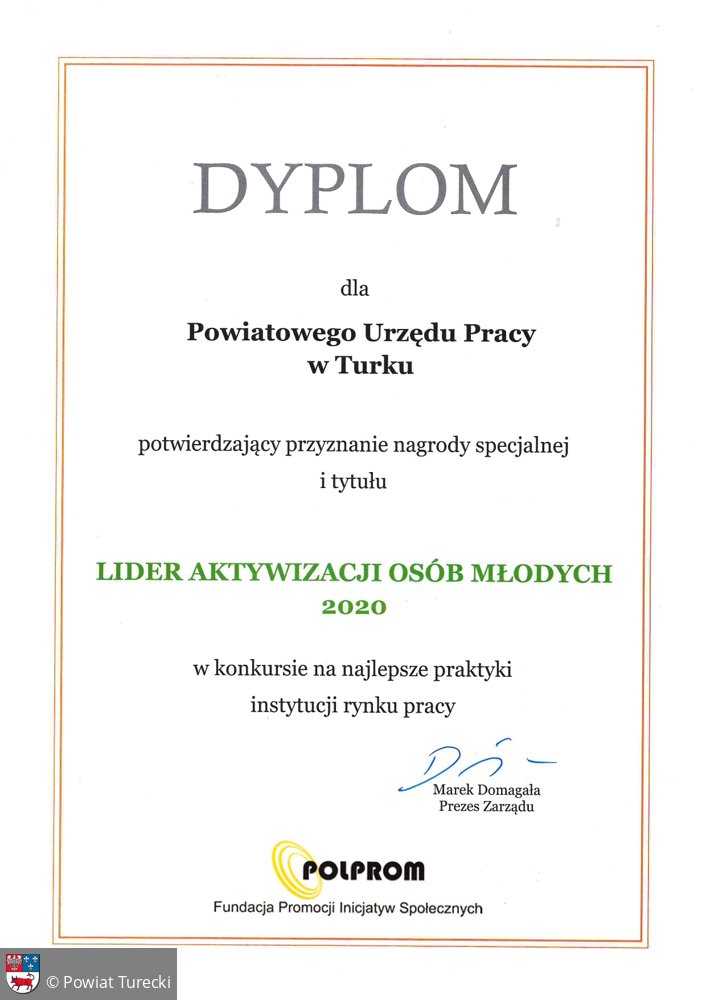 DYPLOM

dla

Powiatowego Urzędu Pracy w Turku

potwierdzający przyznanie nagrody specjalnej i tytułu

LIDER AKTYWIZACJI OSÓB MŁODYCH 2020

w konkursie na najlepsze praktyki instytucji rynku pracy

Marek Domagała
Prezes Zarządu

POLPROM

Fundacja Promocji Inicjatyw Społecznych

© Powiat Turecki